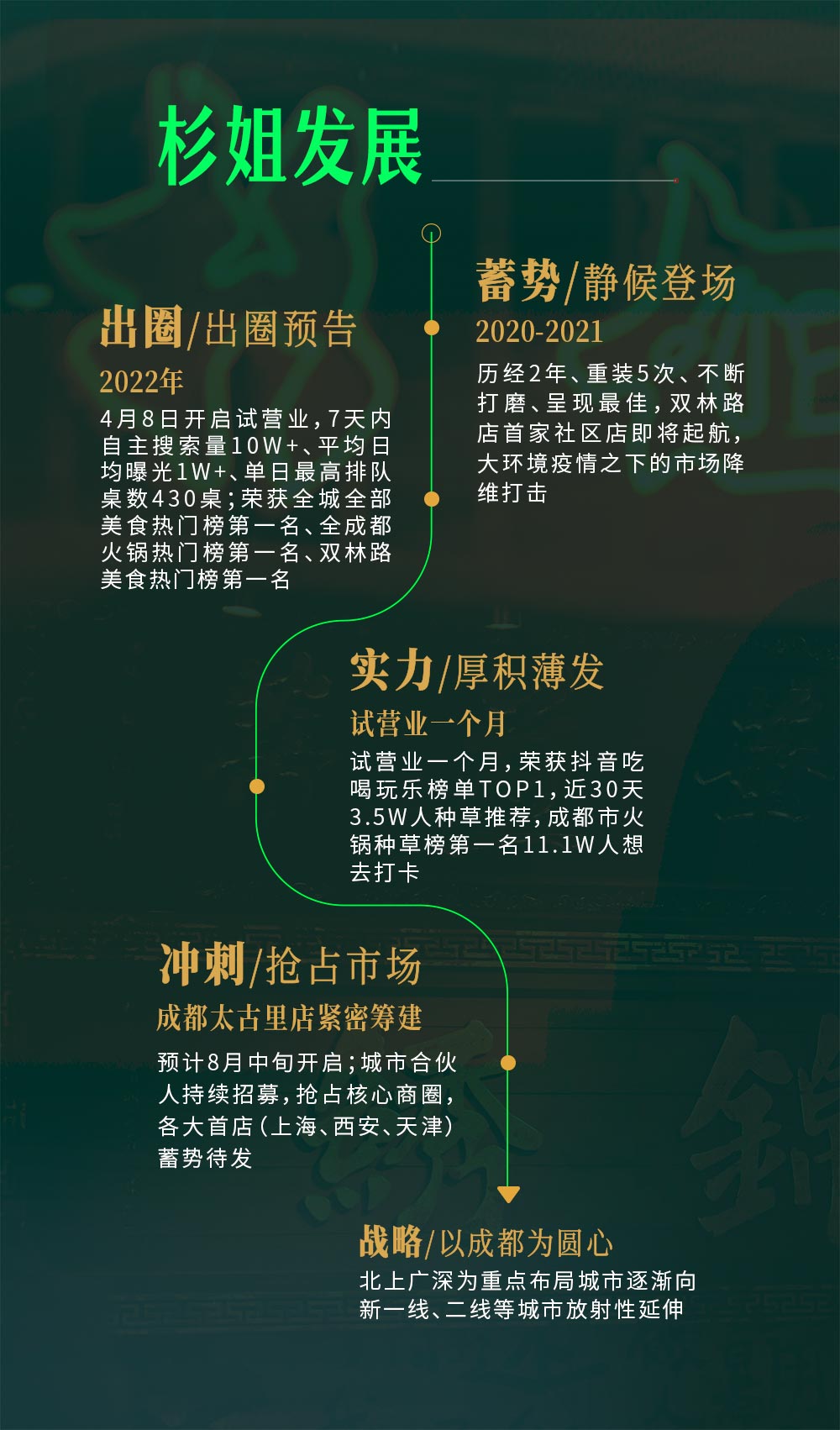 杉姐发展

蓄势/静候登场

2020-2021

历经2年、重装5次、不断打磨、呈现最佳，双林路店首家社区店即将起航，大环境疫情之下的市场降维打击

出圈/出圈预告

2022年

4月8日开启试营业，7天内自主搜索量10W+、平均日均曝光1W+、单日最高排队桌数430桌；荣获全城全部美食热门榜第一名、全成都火锅热门榜第一名、双林路美食热门榜第一名

实力/厚积薄发

试营业一个月

试营业一个月，荣获抖音吃喝玩乐榜单TOP1，近30天3.5W人种草推荐，成都市火锅种草榜第一名11.1W人想去打卡

冲刺/抢占市场

成都太古里店紧密筹建

预计8月中旬开启；城市合伙人持续招募，抢占核心商圈，各大首店（上海、西安、天津）蓄势待发

战略/以成都为圆心

北上广深为重点布局城市逐渐向新一线、二线等城市放射性延伸